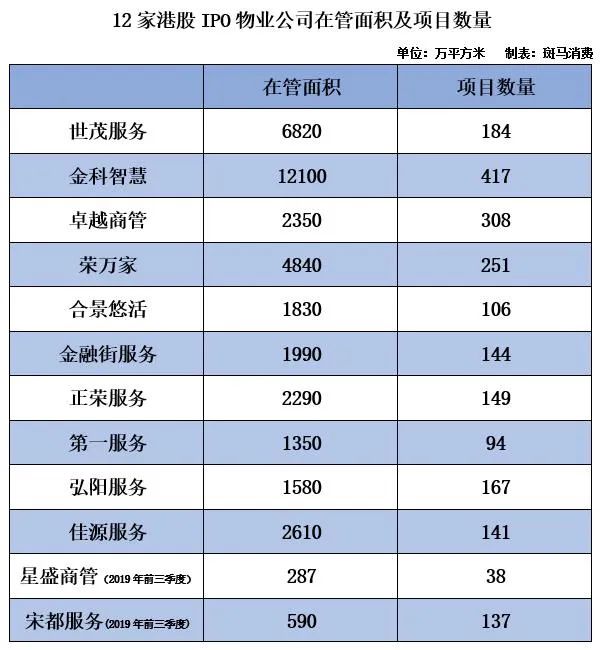 12 家港股 IPO 物业公司在管面积及项目数量

单位：万平方米　制表：斑马消费

| | 在管面积 | 项目数量 |
|---|---|---|
| 世茂服务 | 6820 | 184 |
| 金科智慧 | 12100 | 417 |
| 卓越商管 | 2350 | 308 |
| 荣万家 | 4840 | 251 |
| 合景悠活 | 1830 | 106 |
| 金融街服务 | 1990 | 144 |
| 正荣服务 | 2290 | 149 |
| 第一服务 | 1350 | 94 |
| 弘阳服务 | 1580 | 167 |
| 佳源服务 | 2610 | 141 |
| 星盛商管（2019 年前三季度） | 287 | 38 |
| 宋都服务（2019 年前三季度） | 590 | 137 |